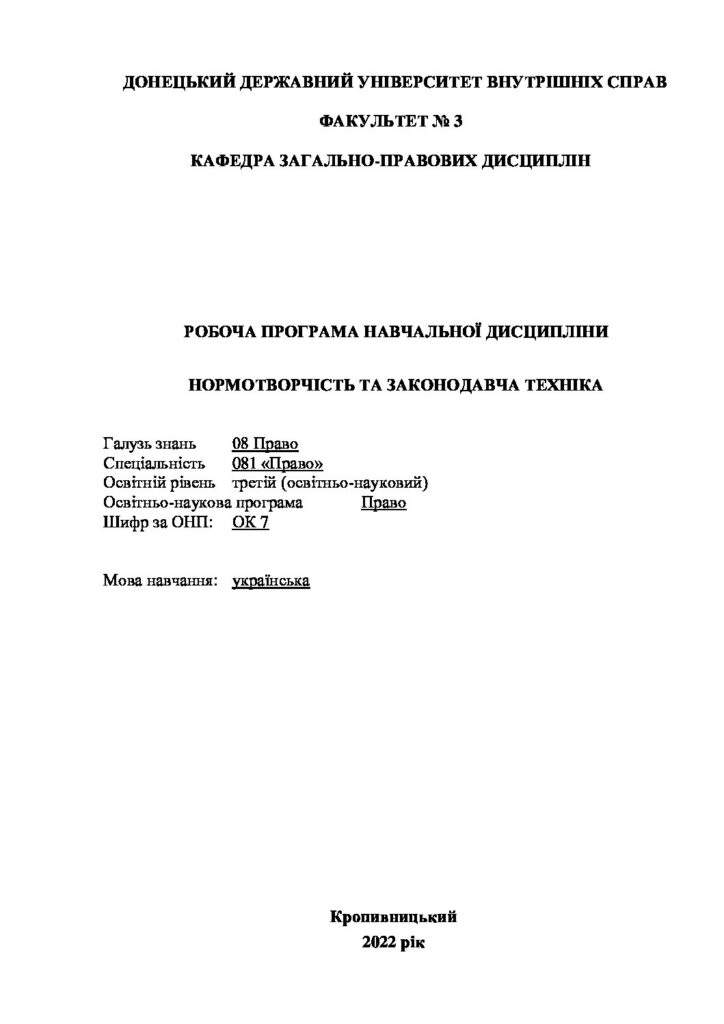 ДОНЕЦЬКИЙ ДЕРЖАВНИЙ УНІВЕРСИТЕТ ВНУТРІШНІХ СПРАВ

ФАКУЛЬТЕТ № 3

КАФЕДРА ЗАГАЛЬНО-ПРАВОВИХ ДИСЦИПЛІН

РОБОЧА ПРОГРАМА НАВЧАЛЬНОЇ ДИСЦИПЛІНИ

НОРМОТВОРЧІСТЬ ТА ЗАКОНОДАВЧА ТЕХНІКА

Галузь знань 08 Право
Спеціальність 081 «Право»
Освітній рівень третій (освітньо-науковий)
Освітньо-наукова програма Право
Шифр за ОНП: ОК 7

Мова навчання: українська

Кропивницький
2022 рік